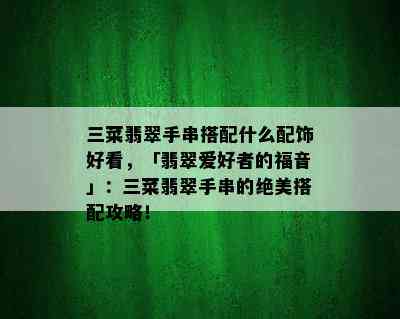 三菜翡翠手串搭配什么配饰好看，「翡翠爱好者的福音」：三菜翡翠手串的绝美搭配攻略！